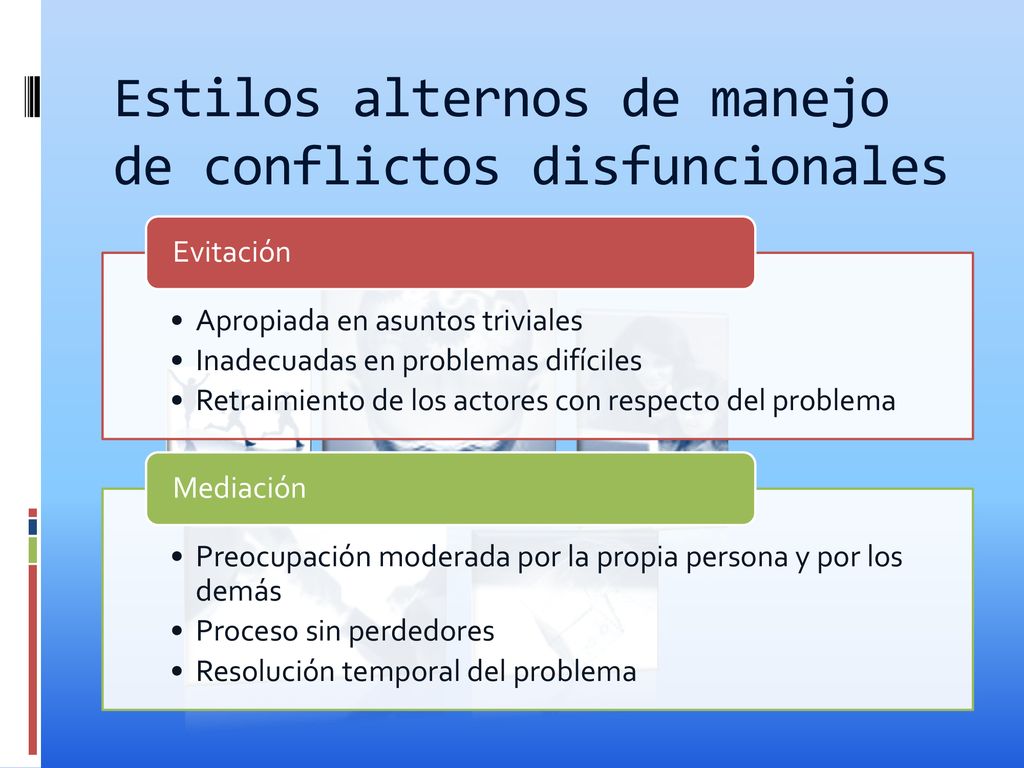 Estilos alternos de manejo de conflictos disfuncionales

Evitación

• Apropiada en asuntos triviales
• Inadecuadas en problemas difíciles
• Retraimiento de los actores con respecto del problema

Mediación

• Preocupación moderada por la propia persona y por los demás
• Proceso sin perdedores
• Resolución temporal del problema